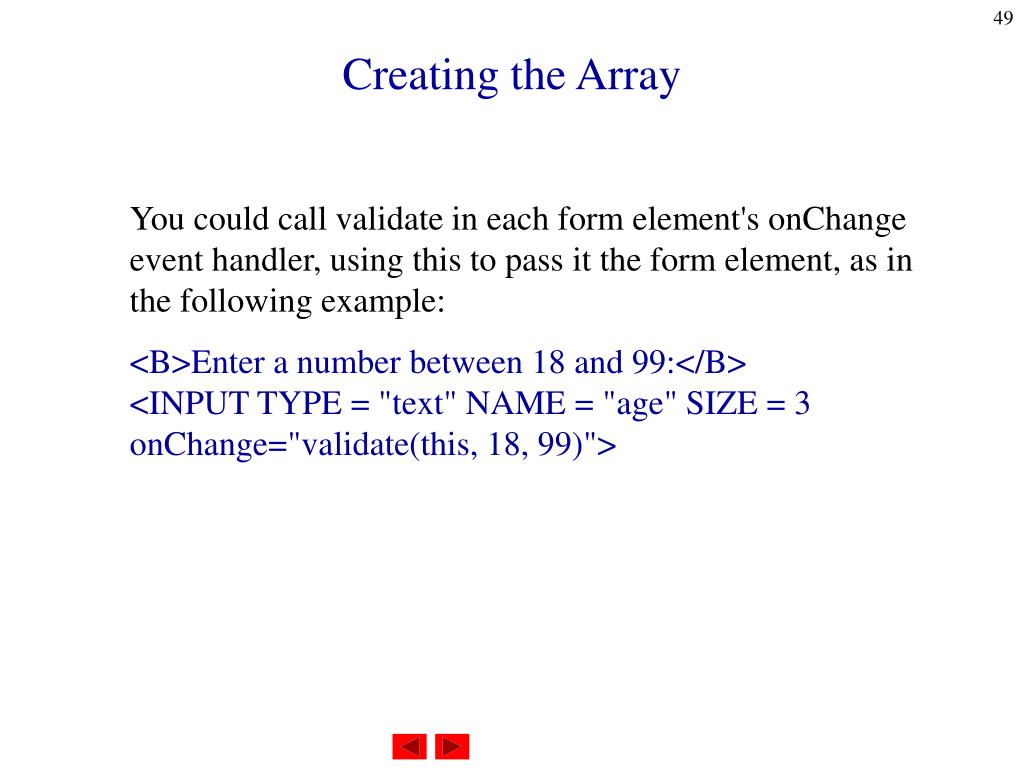 49

Creating the Array

You could call validate in each form element's onChange event handler, using this to pass it the form element, as in the following example:

<B>Enter a number between 18 and 99:</B>
<INPUT TYPE = "text" NAME = "age" SIZE = 3
onChange="validate(this, 18, 99)">